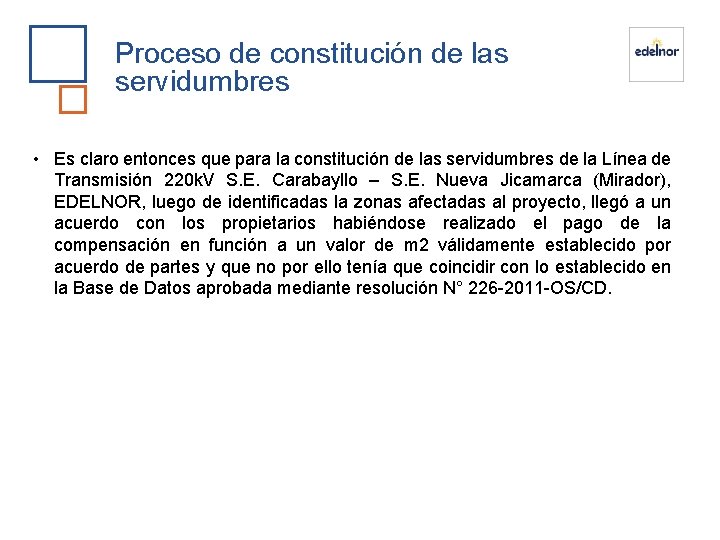 Proceso de constitución de las servidumbres

edelnor

• Es claro entonces que para la constitución de las servidumbres de la Línea de Transmisión 220kV S.E. Carabayllo – S.E. Nueva Jicamarca (Mirador), EDELNOR, luego de identificadas la zonas afectadas al proyecto, llegó a un acuerdo con los propietarios habiéndose realizado el pago de la compensación en función a un valor de m2 válidamente establecido por acuerdo de partes y que no por ello tenía que coincidir con lo establecido en la Base de Datos aprobada mediante resolución N° 226-2011-OS/CD.